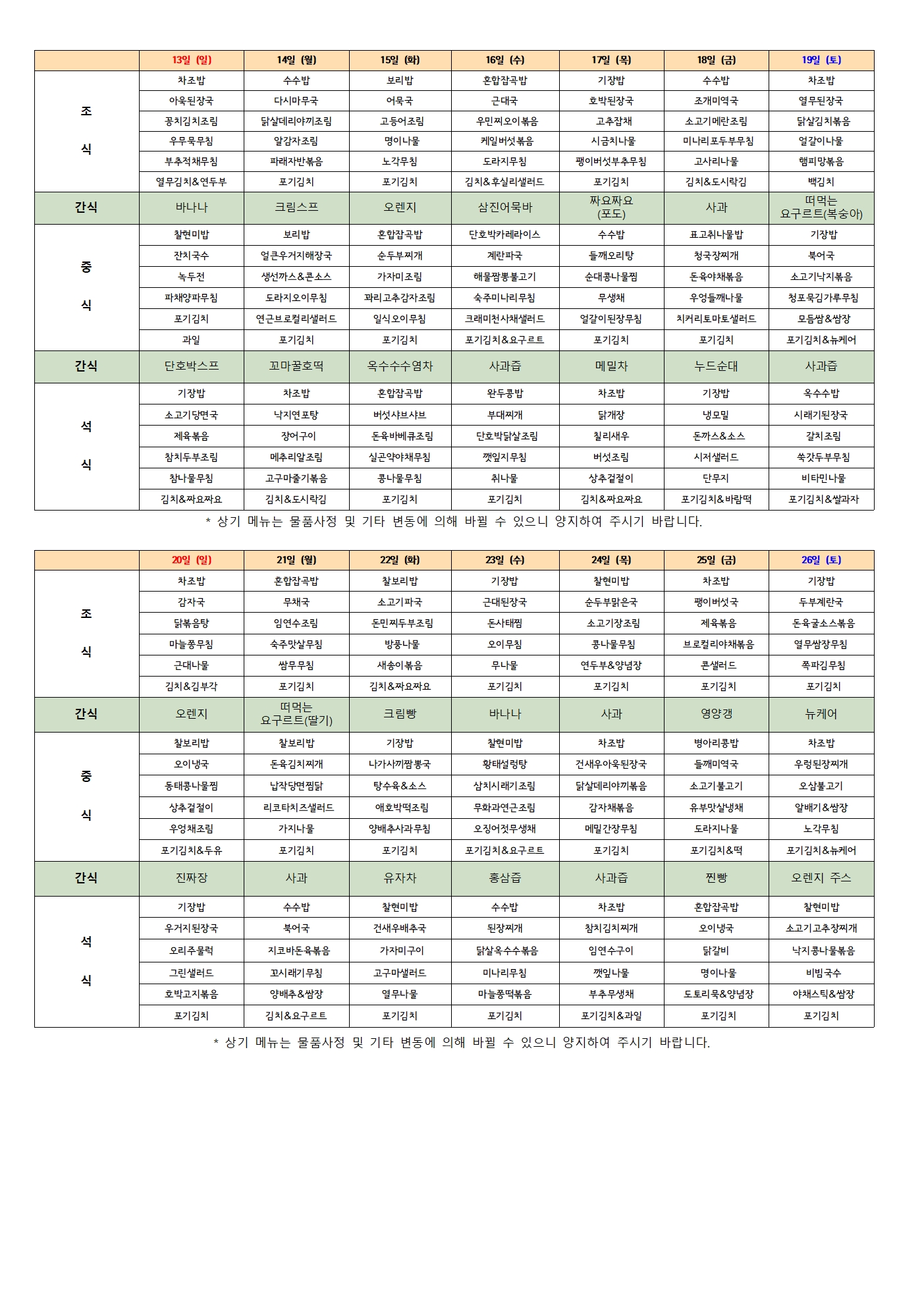 | | 13일 (일) | 14일 (월) | 15일 (화) | 16일 (수) | 17일 (목) | 18일 (금) | 19일 (토) |
|---|---|---|---|---|---|---|---|
| 조 식 | 차조밥 | 수수밥 | 보리밥 | 혼합잡곡밥 | 기장밥 | 수수밥 | 차조밥 |
| | 아욱된장국 | 다시마무국 | 어묵국 | 근대국 | 호박된장국 | 조개미역국 | 열무된장국 |
| | 꽁치김치조림 | 닭살데리야끼조림 | 고등어조림 | 우민찌오이볶음 | 고추잡채 | 소고기메란조림 | 닭살김치볶음 |
| | 우무묵무침 | 알감자조림 | 명이나물 | 케일버섯볶음 | 시금치나물 | 미나리포두부무침 | 얼갈이나물 |
| | 부추적채무침 | 파래자반볶음 | 노각무침 | 도라지무침 | 팽이버섯부추무침 | 고사리나물 | 햄피망볶음 |
| | 열무김치&연두부 | 포기김치 | 포기김치 | 김치&후실리샐러드 | 포기김치 | 김치&도시락김 | 백김치 |
| 간식 | 바나나 | 크림스프 | 오렌지 | 삼진어묵바 | 짜요짜요 (포도) | 사과 | 떠먹는 요구르트(복숭아) |
| 중 식 | 찰현미밥 | 보리밥 | 혼합잡곡밥 | 단호박카레라이스 | 수수밥 | 표고취나물밥 | 기장밥 |
| | 잔치국수 | 얼큰우거지해장국 | 순두부찌개 | 계란파국 | 들깨오리탕 | 청국장찌개 | 북어국 |
| | 녹두전 | 생선까스&콘소스 | 가자미조림 | 해물짬뽕불고기 | 순대콩나물찜 | 돈육야채볶음 | 소고기낙지볶음 |
| | 파채양파무침 | 도라지오이무침 | 꽈리고추감자조림 | 숙주미나리무침 | 무생채 | 우엉들깨나물 | 청포묵김가루무침 |
| | 포기김치 | 연근브로컬리샐러드 | 일식오이무침 | 크래미천사채샐러드 | 얼갈이된장무침 | 치커리토마토샐러드 | 모듬쌈&쌈장 |
| | 과일 | 포기김치 | 포기김치 | 포기김치&요구르트 | 포기김치 | 포기김치 | 포기김치&뉴케어 |
| 간식 | 단호박스프 | 꼬마꿀호떡 | 옥수수수염차 | 사과즙 | 메밀차 | 누드순대 | 사과즙 |
| 석 식 | 기장밥 | 차조밥 | 혼합잡곡밥 | 완두콩밥 | 차조밥 | 기장밥 | 옥수수밥 |
| | 소고기당면국 | 낙지연포탕 | 버섯샤브샤브 | 부대찌개 | 닭개장 | 냉모밀 | 시래기된장국 |
| | 제육볶음 | 장어구이 | 돈육바베큐조림 | 단호박닭살조림 | 칠리새우 | 돈까스&소스 | 갈치조림 |
| | 참치두부조림 | 메추리알조림 | 실곤약야채무침 | 깻잎지무침 | 버섯조림 | 시저샐러드 | 쑥갓두부무침 |
| | 참나물무침 | 고구마줄기볶음 | 콩나물무침 | 취나물 | 상추겉절이 | 단무지 | 비타민나물 |
| | 김치&짜요짜요 | 김치&도시락김 | 포기김치 | 포기김치 | 김치&짜요짜요 | 포기김치&바람떡 | 포기김치&쌀과자 |

* 상기 메뉴는 물품사정 및 기타 변동에 의해 바뀔 수 있으니 양지하여 주시기 바랍니다.

| | 20일 (일) | 21일 (월) | 22일 (화) | 23일 (수) | 24일 (목) | 25일 (금) | 26일 (토) |
|---|---|---|---|---|---|---|---|
| 조 식 | 차조밥 | 혼합잡곡밥 | 찰보리밥 | 기장밥 | 찰현미밥 | 차조밥 | 기장밥 |
| | 감자국 | 무채국 | 소고기파국 | 근대된장국 | 순두부맑은국 | 팽이버섯국 | 두부계란국 |
| | 닭볶음탕 | 임연수조림 | 돈민찌두부조림 | 돈사태찜 | 소고기장조림 | 제육볶음 | 돈육굴소스볶음 |
| | 마늘쫑무침 | 숙주맛살무침 | 방풍나물 | 오이무침 | 콩나물무침 | 브로컬리야채볶음 | 열무쌈장무침 |
| | 근대나물 | 쌈무무침 | 새송이볶음 | 무나물 | 연두부&양념장 | 콘샐러드 | 쪽파김무침 |
| | 김치&김부각 | 포기김치 | 김치&짜요짜요 | 포기김치 | 포기김치 | 포기김치 | 포기김치 |
| 간식 | 오렌지 | 떠먹는 요구르트(딸기) | 크림빵 | 바나나 | 사과 | 영양갱 | 뉴케어 |
| 중 식 | 찰보리밥 | 찰보리밥 | 기장밥 | 찰현미밥 | 차조밥 | 병아리콩밥 | 차조밥 |
| | 오이냉국 | 돈육김치찌개 | 나가사끼짬뽕국 | 황태설렁탕 | 건새우아욱된장국 | 들깨미역국 | 우렁된장찌개 |
| | 동태콩나물찜 | 납작당면찜닭 | 탕수육&소스 | 삼치시래기조림 | 닭살데리야끼볶음 | 소고기불고기 | 오삼불고기 |
| | 상추겉절이 | 리코타치즈샐러드 | 애호박떡조림 | 무화과연근조림 | 감자채볶음 | 유부맛살냉채 | 알배기&쌈장 |
| | 우엉채조림 | 가지나물 | 양배추사과무침 | 오징어젓무생채 | 메밀간장무침 | 도라지나물 | 노각무침 |
| | 포기김치&두유 | 포기김치 | 포기김치 | 포기김치&요구르트 | 포기김치 | 포기김치&떡 | 포기김치&뉴케어 |
| 간식 | 진짜장 | 사과 | 유자차 | 홍삼즙 | 사과즙 | 찐빵 | 오렌지 주스 |
| 석 식 | 기장밥 | 수수밥 | 찰현미밥 | 수수밥 | 차조밥 | 혼합잡곡밥 | 찰현미밥 |
| | 우거지된장국 | 북어국 | 건새우배추국 | 된장찌개 | 참치김치찌개 | 오이냉국 | 소고기고추장찌개 |
| | 오리주물럭 | 지코바돈육볶음 | 가자미구이 | 닭살옥수수볶음 | 임연수구이 | 닭갈비 | 낙지콩나물볶음 |
| | 그린샐러드 | 꼬시래기무침 | 고구마샐러드 | 미나리무침 | 깻잎나물 | 명이나물 | 비빔국수 |
| | 호박고지볶음 | 양배추&쌈장 | 열무나물 | 마늘쫑떡볶음 | 부추무생채 | 도토리묵&양념장 | 야채스틱&쌈장 |
| | 포기김치 | 김치&요구르트 | 포기김치 | 포기김치 | 포기김치&과일 | 포기김치 | 포기김치 |

* 상기 메뉴는 물품사정 및 기타 변동에 의해 바뀔 수 있으니 양지하여 주시기 바랍니다.